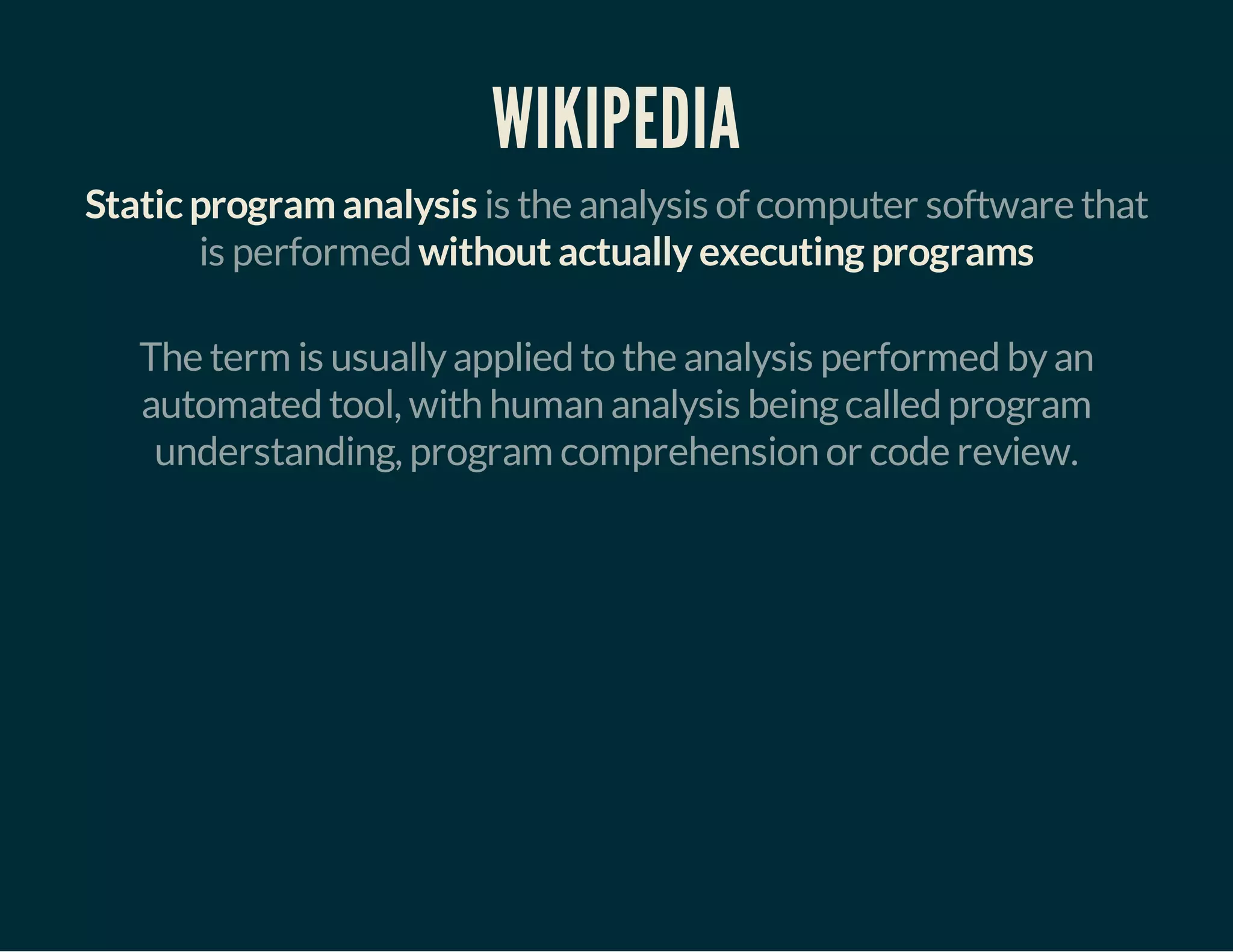 WIKIPEDIA

Static program analysis is the analysis of computer software that is performed without actually executing programs

The term is usually applied to the analysis performed by an automated tool, with human analysis being called program understanding, program comprehension or code review.